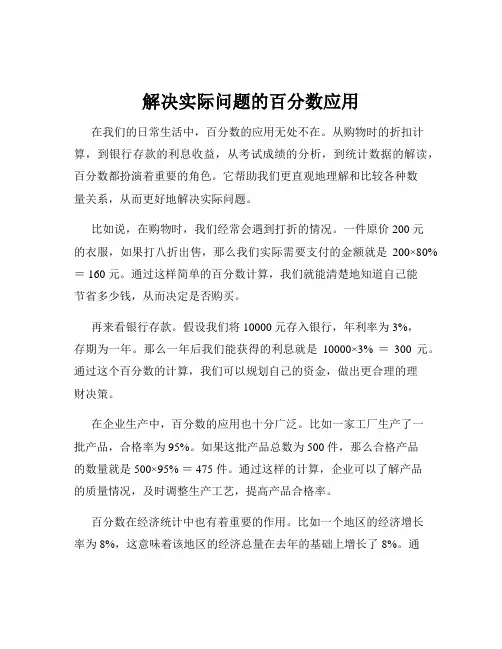 解决实际问题的百分数应用

在我们的日常生活中，百分数的应用无处不在。从购物时的折扣计算，到银行存款的利息收益，从考试成绩的分析，到统计数据的解读，百分数都扮演着重要的角色。它帮助我们更直观地理解和比较各种数量关系，从而更好地解决实际问题。

比如说，在购物时，我们经常会遇到打折的情况。一件原价 200 元的衣服，如果打八折出售，那么我们实际需要支付的金额就是 200×80% ＝ 160 元。通过这样简单的百分数计算，我们就能清楚地知道自己能节省多少钱，从而决定是否购买。

再来看银行存款。假设我们将 10000 元存入银行，年利率为 3%，存期为一年。那么一年后我们能获得的利息就是 10000×3% ＝ 300 元。通过这个百分数的计算，我们可以规划自己的资金，做出更合理的理财决策。

在企业生产中，百分数的应用也十分广泛。比如一家工厂生产了一批产品，合格率为 95%。如果这批产品总数为 500 件，那么合格产品的数量就是 500×95% ＝ 475 件。通过这样的计算，企业可以了解产品的质量情况，及时调整生产工艺，提高产品合格率。

百分数在经济统计中也有着重要的作用。比如一个地区的经济增长率为 8%，这意味着该地区的经济总量在去年的基础上增长了 8%。通